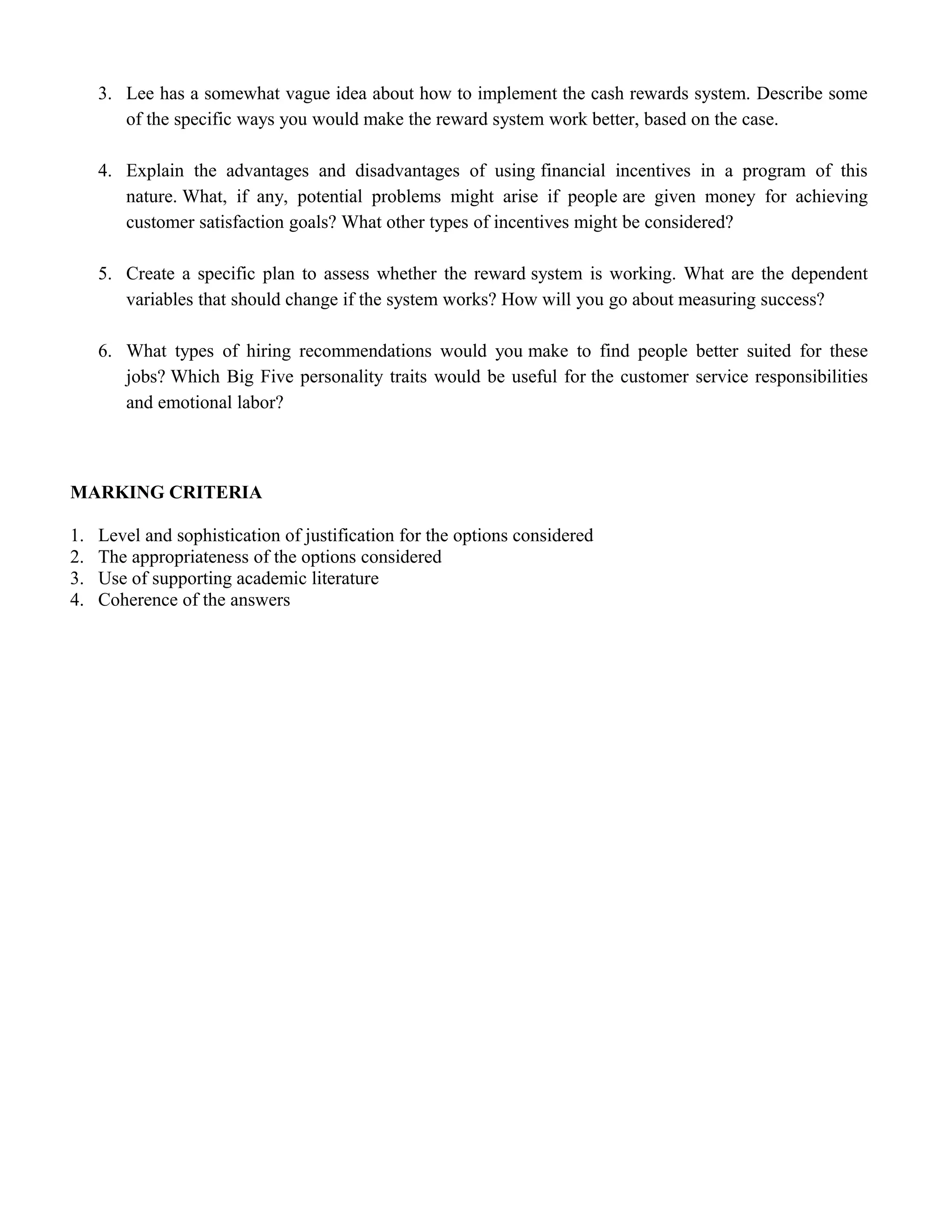 3. Lee has a somewhat vague idea about how to implement the cash rewards system. Describe some of the specific ways you would make the reward system work better, based on the case.

4. Explain the advantages and disadvantages of using financial incentives in a program of this nature. What, if any, potential problems might arise if people are given money for achieving customer satisfaction goals? What other types of incentives might be considered?

5. Create a specific plan to assess whether the reward system is working. What are the dependent variables that should change if the system works? How will you go about measuring success?

6. What types of hiring recommendations would you make to find people better suited for these jobs? Which Big Five personality traits would be useful for the customer service responsibilities and emotional labor?

MARKING CRITERIA

1. Level and sophistication of justification for the options considered
2. The appropriateness of the options considered
3. Use of supporting academic literature
4. Coherence of the answers